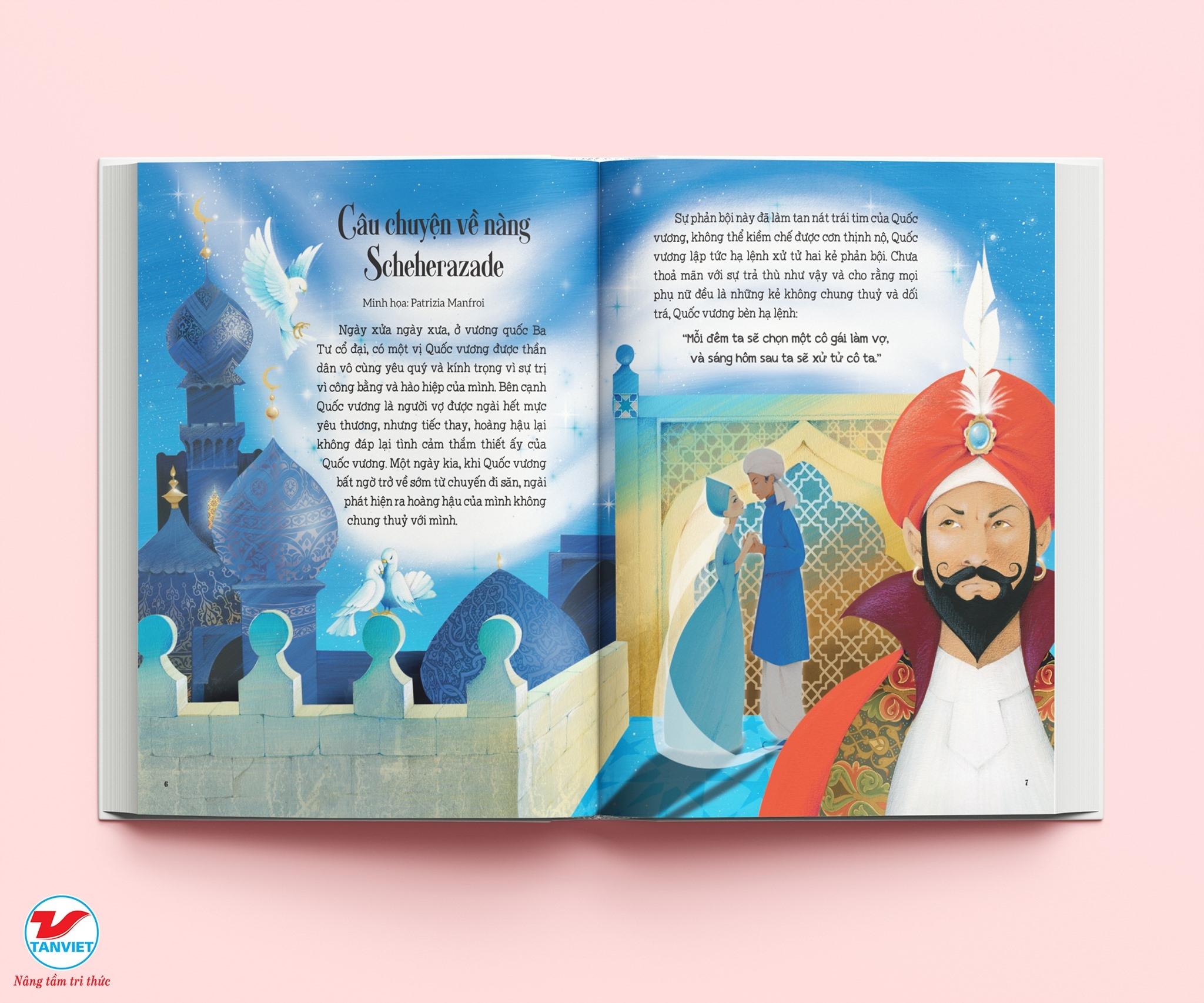 Câu chuyện về nàng Scheherazade

Minh họa: Patrizia Manfroi

Ngày xửa ngày xưa, ở vương quốc Ba Tư cổ đại, có một vị Quốc vương được thần dân vô cùng yêu quý và kính trọng vì sự trị vì công bằng và hào hiệp của mình. Bên cạnh Quốc vương là người vợ được ngài hết mực yêu thương, nhưng tiếc thay, hoàng hậu lại không đáp lại tình cảm thắm thiết ấy của Quốc vương. Một ngày kia, khi Quốc vương bất ngờ trở về sớm từ chuyến đi săn, ngài phát hiện ra hoàng hậu của mình không chung thuỷ với mình.

6

Sự phản bội này đã làm tan nát trái tim của Quốc vương, không thể kiềm chế được cơn thịnh nộ, Quốc vương lập tức hạ lệnh xử tử hai kẻ phản bội. Chưa thoả mãn với sự trả thù như vậy và cho rằng mọi phụ nữ đều là những kẻ không chung thuỷ và dối trá, Quốc vương bèn hạ lệnh:

"Mỗi đêm ta sẽ chọn một cô gái làm vợ, và sáng hôm sau ta sẽ xử tử cô ta."

7

TANVIET
Nâng tầm tri thức